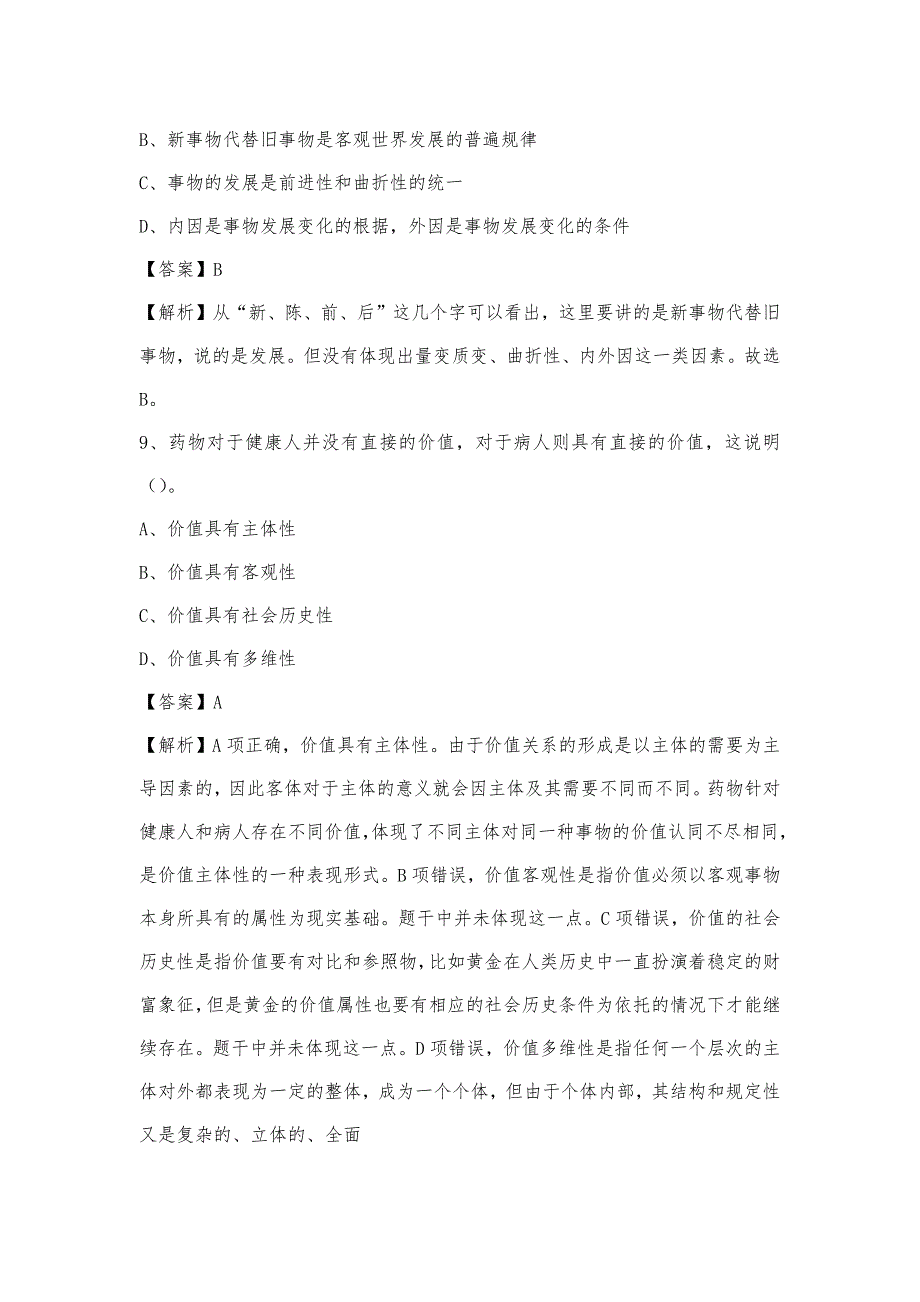 B、新事物代替旧事物是客观世界发展的普遍规律

C、事物的发展是前进性和曲折性的统一

D、内因是事物发展变化的根据，外因是事物发展变化的条件

【答案】B

【解析】从“新、陈、前、后”这几个字可以看出，这里要讲的是新事物代替旧事物，说的是发展。但没有体现出量变质变、曲折性、内外因这一类因素。故选B。

9、药物对于健康人并没有直接的价值，对于病人则具有直接的价值，这说明（）。

A、价值具有主体性

B、价值具有客观性

C、价值具有社会历史性

D、价值具有多维性

【答案】A

【解析】A项正确，价值具有主体性。由于价值关系的形成是以主体的需要为主导因素的，因此客体对于主体的意义就会因主体及其需要不同而不同。药物针对健康人和病人存在不同价值,体现了不同主体对同一种事物的价值认同不尽相同,是价值主体性的一种表现形式。B项错误，价值客观性是指价值必须以客观事物本身所具有的属性为现实基础。题干中并未体现这一点。C项错误，价值的社会历史性是指价值要有对比和参照物,比如黄金在人类历史中一直扮演着稳定的财富象征,但是黄金的价值属性也要有相应的社会历史条件为依托的情况下才能继续存在。题干中并未体现这一点。D项错误，价值多维性是指任何一个层次的主体对外都表现为一定的整体，成为一个个体，但由于个体内部，其结构和规定性又是复杂的、立体的、全面